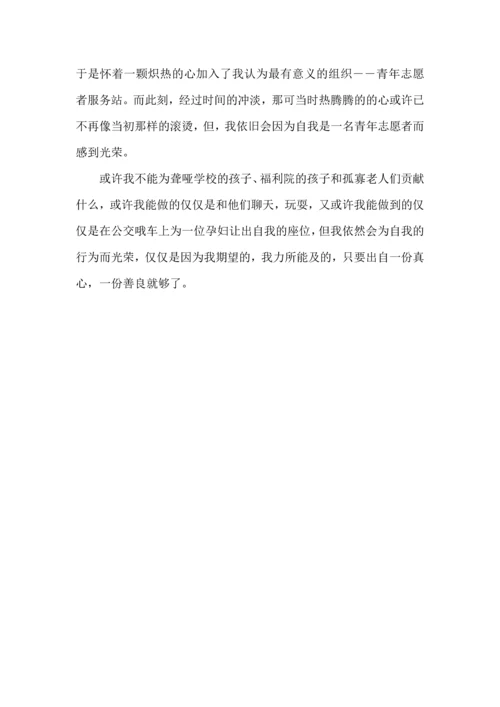 于是怀着一颗炽热的心加入了我认为最有意义的组织——青年志愿者服务站。而此刻，经过时间的冲淡，那可当时热腾腾的的心或许已不再像当初那样的滚烫，但，我依旧会因为自我是一名青年志愿者而感到光荣。

或许我不能为聋哑学校的孩子、福利院的孩子和孤寡老人们贡献什么，或许我能做的仅仅是和他们聊天，玩耍，又或许我能做到的仅仅是在公交哦车上为一位孕妇让出自我的座位，但我依然会为自我的行为而光荣，仅仅是因为我期望的，我力所能及的，只要出自一份真心，一份善良就够了。